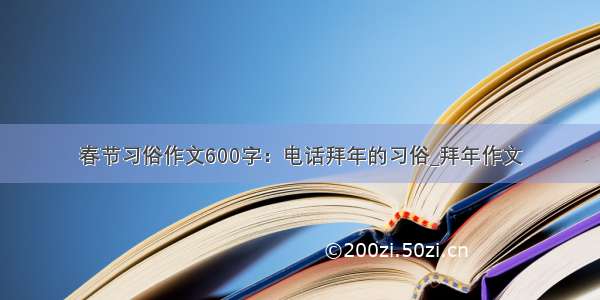 春节习俗作文600字：电话拜年的习俗_拜年作文

©200zi.50zi.cn